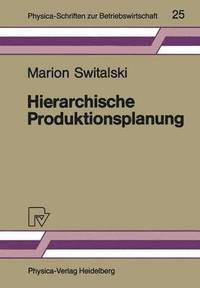 Physica-Schriften zur Betriebswirtschaft 25

Marion Switalski

Hierarchische Produktionsplanung

Physica-Verlag Heidelberg